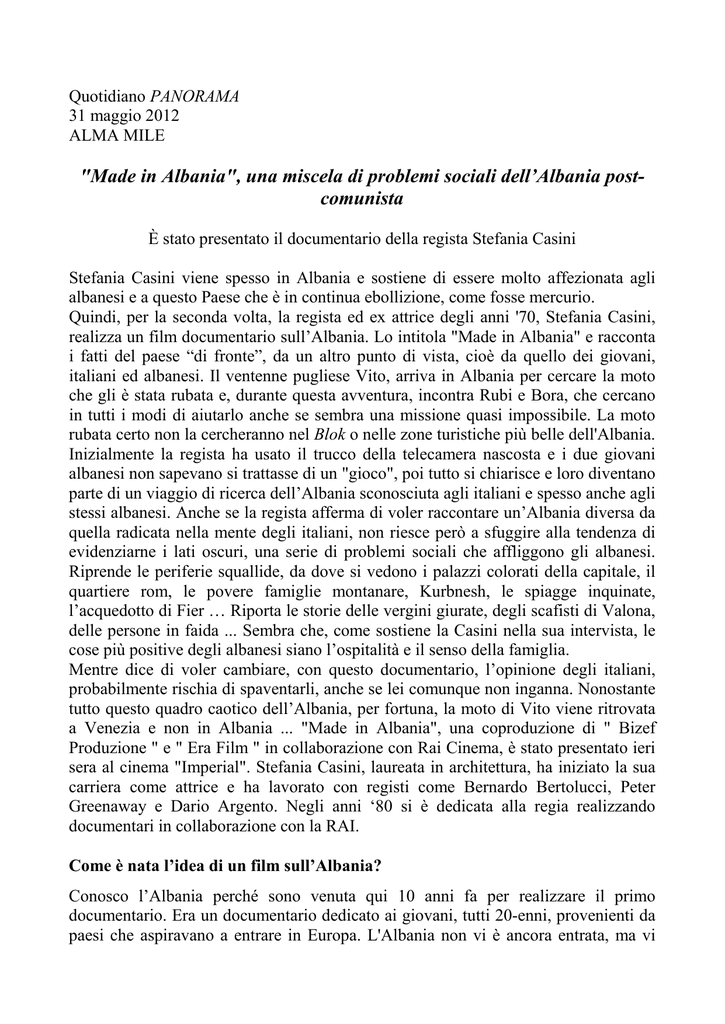 Quotidiano PANORAMA
31 maggio 2012
ALMA MILE

"Made in Albania", una miscela di problemi sociali dell'Albania post-comunista

È stato presentato il documentario della regista Stefania Casini

Stefania Casini viene spesso in Albania e sostiene di essere molto affezionata agli albanesi e a questo Paese che è in continua ebollizione, come fosse mercurio.
Quindi, per la seconda volta, la regista ed ex attrice degli anni '70, Stefania Casini, realizza un film documentario sull'Albania. Lo intitola "Made in Albania" e racconta i fatti del paese "di fronte", da un altro punto di vista, cioè da quello dei giovani, italiani ed albanesi. Il ventenne pugliese Vito, arriva in Albania per cercare la moto che gli è stata rubata e, durante questa avventura, incontra Rubi e Bora, che cercano in tutti i modi di aiutarlo anche se sembra una missione quasi impossibile. La moto rubata certo non la cercheranno nel Blok o nelle zone turistiche più belle dell'Albania. Inizialmente la regista ha usato il trucco della telecamera nascosta e i due giovani albanesi non sapevano si trattasse di un "gioco", poi tutto si chiarisce e loro diventano parte di un viaggio di ricerca dell'Albania sconosciuta agli italiani e spesso anche agli stessi albanesi. Anche se la regista afferma di voler raccontare un'Albania diversa da quella radicata nella mente degli italiani, non riesce però a sfuggire alla tendenza di evidenziarne i lati oscuri, una serie di problemi sociali che affliggono gli albanesi. Riprende le periferie squallide, da dove si vedono i palazzi colorati della capitale, il quartiere rom, le povere famiglie montanare, Kurbnesh, le spiagge inquinate, l'acquedotto di Fier … Riporta le storie delle vergini giurate, degli scafisti di Valona, delle persone in faida ... Sembra che, come sostiene la Casini nella sua intervista, le cose più positive degli albanesi siano l'ospitalità e il senso della famiglia.
Mentre dice di voler cambiare, con questo documentario, l'opinione degli italiani, probabilmente rischia di spaventarli, anche se lei comunque non inganna. Nonostante tutto questo quadro caotico dell'Albania, per fortuna, la moto di Vito viene ritrovata a Venezia e non in Albania ... "Made in Albania", una coproduzione di " Bizef Produzione " e " Era Film " in collaborazione con Rai Cinema, è stato presentato ieri sera al cinema "Imperial". Stefania Casini, laureata in architettura, ha iniziato la sua carriera come attrice e ha lavorato con registi come Bernardo Bertolucci, Peter Greenaway e Dario Argento. Negli anni '80 si è dedicata alla regia realizzando documentari in collaborazione con la RAI.

Come è nata l'idea di un film sull'Albania?

Conosco l'Albania perché sono venuta qui 10 anni fa per realizzare il primo documentario. Era un documentario dedicato ai giovani, tutti 20-enni, provenienti da paesi che aspiravano a entrare in Europa. L'Albania non vi è ancora entrata, ma vi